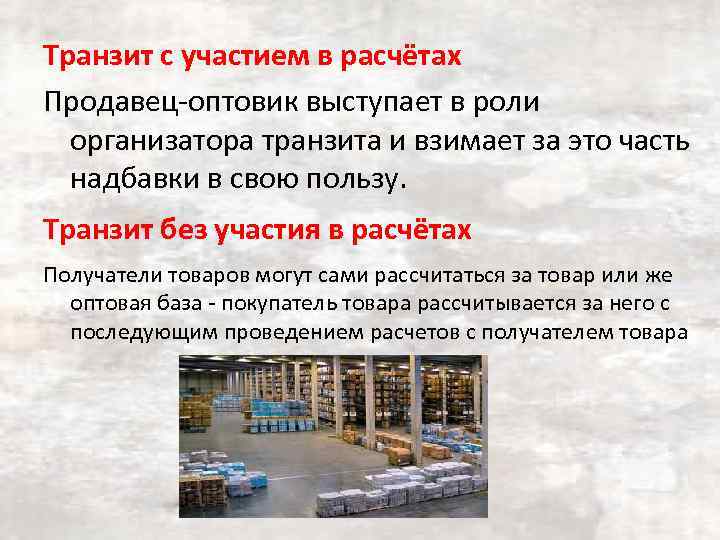 Транзит с участием в расчётах

Продавец-оптовик выступает в роли организатора транзита и взимает за это часть надбавки в свою пользу.

Транзит без участия в расчётах

Получатели товаров могут сами рассчитаться за товар или же оптовая база - покупатель товара рассчитывается за него с последующим проведением расчетов с получателем товара